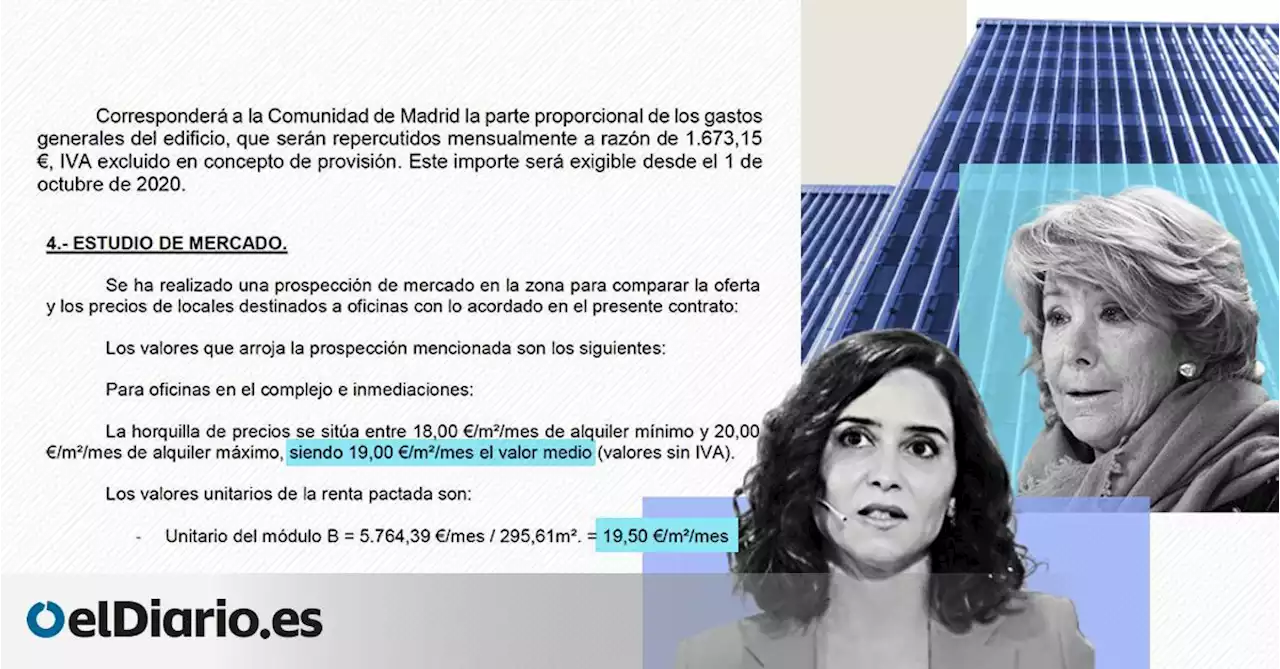 Corresponderá a la Comunidad de Madrid la parte proporcional de los gastos generales del edificio, que serán repercutidos mensualmente a razón de 1.673,15 €, IVA excluido en concepto de provisión. Este importe será exigible desde el 1 de octubre de 2020.

4.- ESTUDIO DE MERCADO.

Se ha realizado una prospección de mercado en la zona para comparar la oferta y los precios de locales destinados a oficinas con lo acordado en el presente contrato:

Los valores que arroja la prospección mencionada son los siguientes:

Para oficinas en el complejo e inmediaciones:

La horquilla de precios se sitúa entre 18,00 €/m²/mes de alquiler mínimo y 20,00 €/m²/mes de alquiler máximo, siendo 19,00 €/m²/mes el valor medio (valores sin IVA).

Los valores unitarios de la renta pactada son:

- Unitario del módulo B = 5.764,39 €/mes / 295,61m². = 19,50 €/m²/mes

elDiario.es